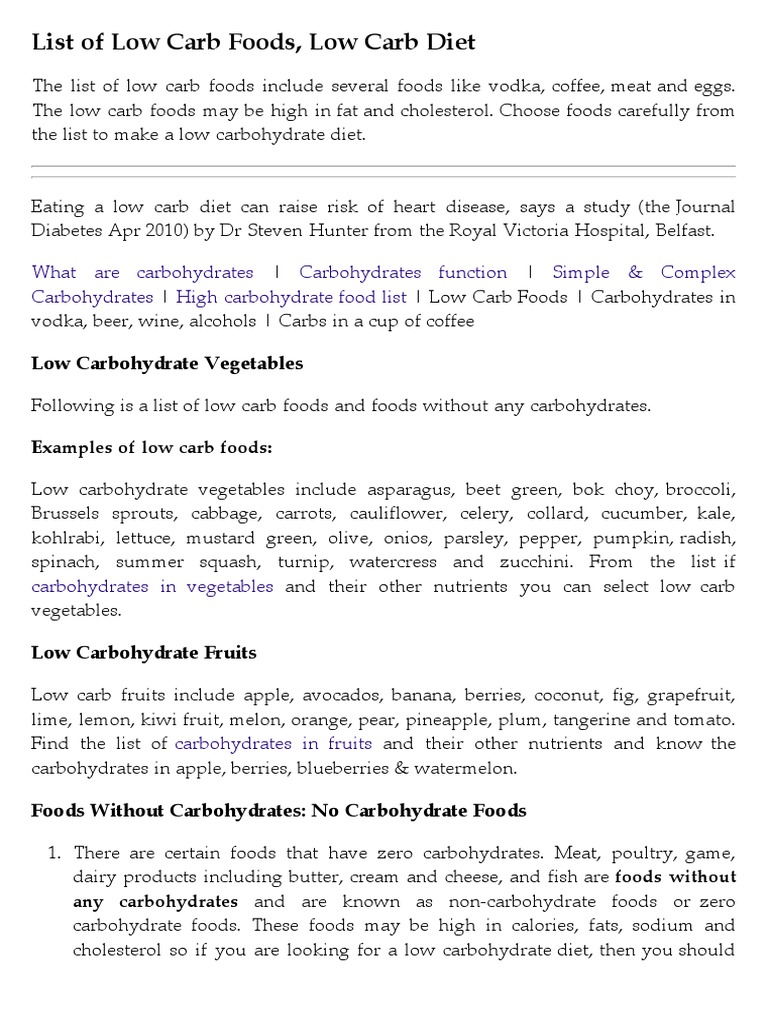 List of Low Carb Foods, Low Carb Diet

The list of low carb foods include several foods like vodka, coffee, meat and eggs. The low carb foods may be high in fat and cholesterol. Choose foods carefully from the list to make a low carbohydrate diet.

Eating a low carb diet can raise risk of heart disease, says a study (the Journal Diabetes Apr 2010) by Dr Steven Hunter from the Royal Victoria Hospital, Belfast.

What are carbohydrates | Carbohydrates function | Simple & Complex Carbohydrates | High carbohydrate food list | Low Carb Foods | Carbohydrates in vodka, beer, wine, alcohols | Carbs in a cup of coffee

Low Carbohydrate Vegetables

Following is a list of low carb foods and foods without any carbohydrates.

Examples of low carb foods:

Low carbohydrate vegetables include asparagus, beet green, bok choy, broccoli, Brussels sprouts, cabbage, carrots, cauliflower, celery, collard, cucumber, kale, kohlrabi, lettuce, mustard green, olive, onios, parsley, pepper, pumpkin, radish, spinach, summer squash, turnip, watercress and zucchini. From the list if carbohydrates in vegetables and their other nutrients you can select low carb vegetables.

Low Carbohydrate Fruits

Low carb fruits include apple, avocados, banana, berries, coconut, fig, grapefruit, lime, lemon, kiwi fruit, melon, orange, pear, pineapple, plum, tangerine and tomato. Find the list of carbohydrates in fruits and their other nutrients and know the carbohydrates in apple, berries, blueberries & watermelon.

Foods Without Carbohydrates: No Carbohydrate Foods

1. There are certain foods that have zero carbohydrates. Meat, poultry, game, dairy products including butter, cream and cheese, and fish are foods without any carbohydrates and are known as non-carbohydrate foods or zero carbohydrate foods. These foods may be high in calories, fats, sodium and cholesterol so if you are looking for a low carbohydrate diet, then you should